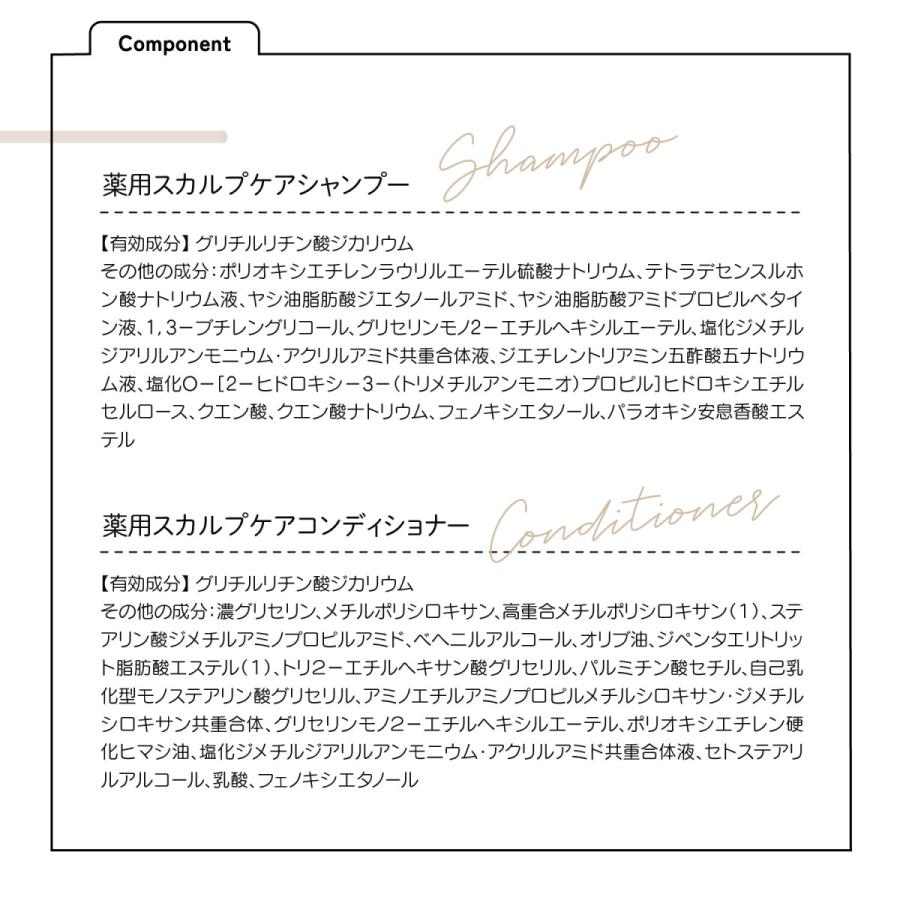 Component

薬用スカルプケアシャンプー Shampoo

【有効成分】グリチルリチン酸ジカリウム
その他の成分：ポリオキシエチレンラウリルエーテル硫酸ナトリウム、テトラデセンスルホン酸ナトリウム液、ヤシ油脂肪酸ジエタノールアミド、ヤシ油脂肪酸アミドプロピルベタイン液、1，3－ブチレングリコール、グリセリンモノ2－エチルヘキシルエーテル、塩化ジメチルジアリルアンモニウム・アクリルアミド共重合体液、ジエチレントリアミン五酢酸五ナトリウム液、塩化O－［2－ヒドロキシ－3－（トリメチルアンモニオ）プロピル］ヒドロキシエチルセルロース、クエン酸、クエン酸ナトリウム、フェノキシエタノール、パラオキシ安息香酸エステル

薬用スカルプケアコンディショナー Conditioner

【有効成分】グリチルリチン酸ジカリウム
その他の成分：濃グリセリン、メチルポリシロキサン、高重合メチルポリシロキサン（1）、ステアリン酸ジメチルアミノプロピルアミド、ベヘニルアルコール、オリブ油、ジペンタエリトリット脂肪酸エステル（1）、トリ2－エチルヘキサン酸グリセリル、パルミチン酸セチル、自己乳化型モノステアリン酸グリセリル、アミノエチルアミノプロピルメチルシロキサン・ジメチルシロキサン共重合体、グリセリンモノ2－エチルヘキシルエーテル、ポリオキシエチレン硬化ヒマシ油、塩化ジメチルジアリルアンモニウム・アクリルアミド共重合体液、セトステアリルアルコール、乳酸、フェノキシエタノール